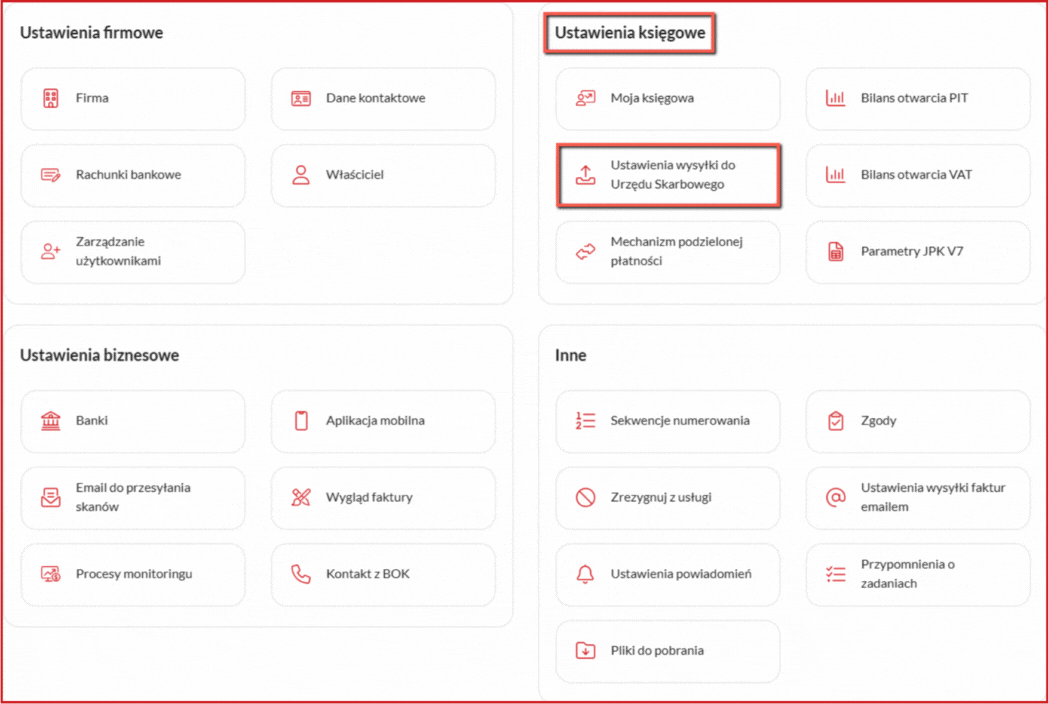 Ustawienia firmowe

Firma

Dane kontaktowe

Rachunki bankowe

Właściciel

Zarządzanie użytkownikami

Ustawienia księgowe

Moja księgowa

Bilans otwarcia PIT

Ustawienia wysyłki do Urzędu Skarbowego

Bilans otwarcia VAT

Mechanizm podzielonej płatności

Parametry JPK V7

Ustawienia biznesowe

Banki

Aplikacja mobilna

Email do przesyłania skanów

Wygląd faktury

Procesy monitoringu

Kontakt z BOK

Inne

Sekwencje numerowania

Zgody

Zrezygnuj z usługi

Ustawienia wysyłki faktur emailem

Ustawienia powiadomień

Przypomnienia o zadaniach

Pliki do pobrania